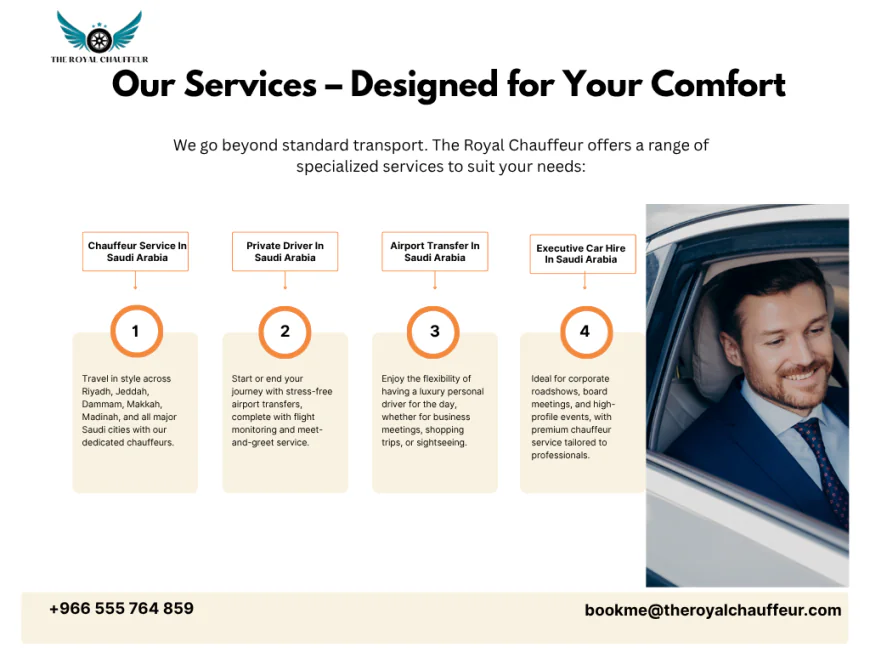 THE ROYAL CHAUFFEUR

Our Services – Designed for Your Comfort

We go beyond standard transport. The Royal Chauffeur offers a range of specialized services to suit your needs:

Chauffeur Service In Saudi Arabia

1

Travel in style across Riyadh, Jeddah, Dammam, Makkah, Madinah, and all major Saudi cities with our dedicated chauffeurs.

Private Driver In Saudi Arabia

2

Start or end your journey with stress-free airport transfers, complete with flight monitoring and meet-and-greet service.

Airport Transfer In Saudi Arabia

3

Enjoy the flexibility of having a luxury personal driver for the day, whether for business meetings, shopping trips, or sightseeing.

Executive Car Hire In Saudi Arabia

4

Ideal for corporate roadshows, board meetings, and high-profile events, with premium chauffeur service tailored to professionals.

+966 555 764 859

bookme@theroyalchauffeur.com